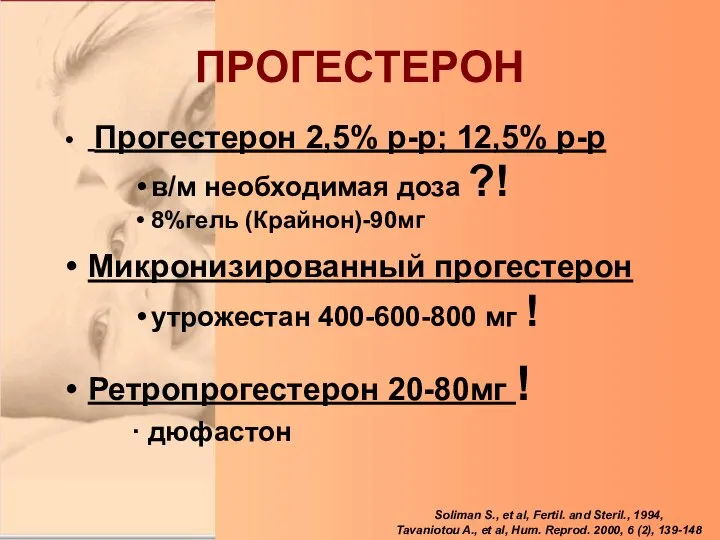 ПРОГЕСТЕРОН

• Прогестерон 2,5% р-р; 12,5% р-р

• в/м необходимая доза ?!

• 8%гель (Крайнон)-90мг

• Микронизированный прогестерон

• утрожестан 400-600-800 мг !

• Ретропрогестерон 20-80мг !

· дюфастон

Soliman S., et al, Fertil. and Steril., 1994,
Tavaniotou A., et al, Hum. Reprod. 2000, 6 (2), 139-148